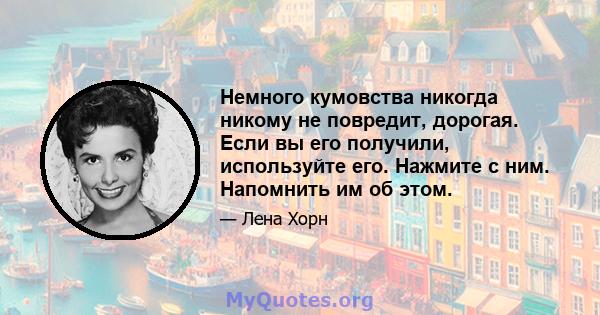 Немного кумовства никогда никому не повредит, дорогая. Если вы его получили, используйте его. Нажмите с ним. Напомнить им об этом.

— Лена Хорн

MyQuotes.org